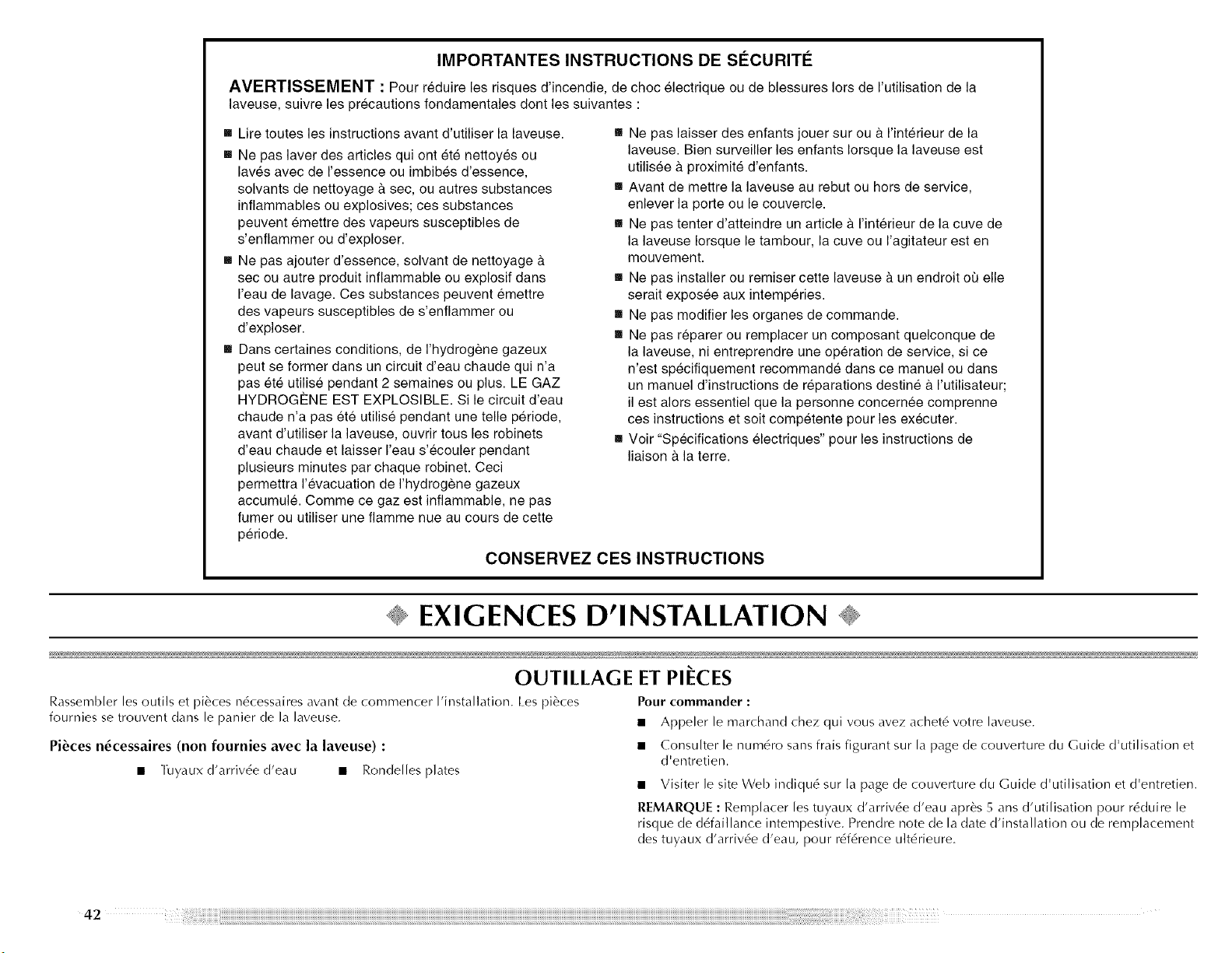 IMPORTANTES INSTRUCTIONS DE SÉCURITÉ

AVERTISSEMENT : Pour réduire les risques d'incendie, de choc électrique ou de blessures lors de l'utilisation de la laveuse, suivre les précautions fondamentales dont les suivantes :

■ Lire toutes les instructions avant d'utiliser la laveuse.

■ Ne pas laver des articles qui ont été nettoyés ou lavés avec de l'essence ou imbibés d'essence, solvants de nettoyage à sec, ou autres substances inflammables ou explosives; ces substances peuvent émettre des vapeurs susceptibles de s'enflammer ou d'exploser.

■ Ne pas ajouter d'essence, solvant de nettoyage à sec ou autre produit inflammable ou explosif dans l'eau de lavage. Ces substances peuvent émettre des vapeurs susceptibles de s'enflammer ou d'exploser.

■ Dans certaines conditions, de l'hydrogène gazeux peut se former dans un circuit d'eau chaude qui n'a pas été utilisé pendant 2 semaines ou plus. LE GAZ HYDROGÈNE EST EXPLOSIBLE. Si le circuit d'eau chaude n'a pas été utilisé pendant une telle période, avant d'utiliser la laveuse, ouvrir tous les robinets d'eau chaude et laisser l'eau s'écouler pendant plusieurs minutes par chaque robinet. Ceci permettra l'évacuation de l'hydrogène gazeux accumulé. Comme ce gaz est inflammable, ne pas fumer ou utiliser une flamme nue au cours de cette période.

■ Ne pas laisser des enfants jouer sur ou à l'intérieur de la laveuse. Bien surveiller les enfants lorsque la laveuse est utilisée à proximité d'enfants.

■ Avant de mettre la laveuse au rebut ou hors de service, enlever la porte ou le couvercle.

■ Ne pas tenter d'atteindre un article à l'intérieur de la cuve de la laveuse lorsque le tambour, la cuve ou l'agitateur est en mouvement.

■ Ne pas installer ou remiser cette laveuse à un endroit où elle serait exposée aux intempéries.

■ Ne pas modifier les organes de commande.

■ Ne pas réparer ou remplacer un composant quelconque de la laveuse, ni entreprendre une opération de service, si ce n'est spécifiquement recommandé dans ce manuel ou dans un manuel d'instructions de réparations destiné à l'utilisateur; il est alors essentiel que la personne concernée comprenne ces instructions et soit compétente pour les exécuter.

■ Voir "Spécifications électriques" pour les instructions de liaison à la terre.

CONSERVEZ CES INSTRUCTIONS

EXIGENCES D'INSTALLATION

OUTILLAGE ET PIÈCES

Rassembler les outils et pièces nécessaires avant de commencer l'installation. Les pièces fournies se trouvent dans le panier de la laveuse.

Pièces nécessaires (non fournies avec la laveuse) :

■ Tuyaux d'arrivée d'eau ■ Rondelles plates

Pour commander :

■ Appeler le marchand chez qui vous avez acheté votre laveuse.

■ Consulter le numéro sans frais figurant sur la page de couverture du Guide d'utilisation et d'entretien.

■ Visiter le site Web indiqué sur la page de couverture du Guide d'utilisation et d'entretien.

REMARQUE : Remplacer les tuyaux d'arrivée d'eau après 5 ans d'utilisation pour réduire le risque de défaillance intempestive. Prendre note de la date d'installation ou de remplacement des tuyaux d'arrivée d'eau, pour référence ultérieure.

42